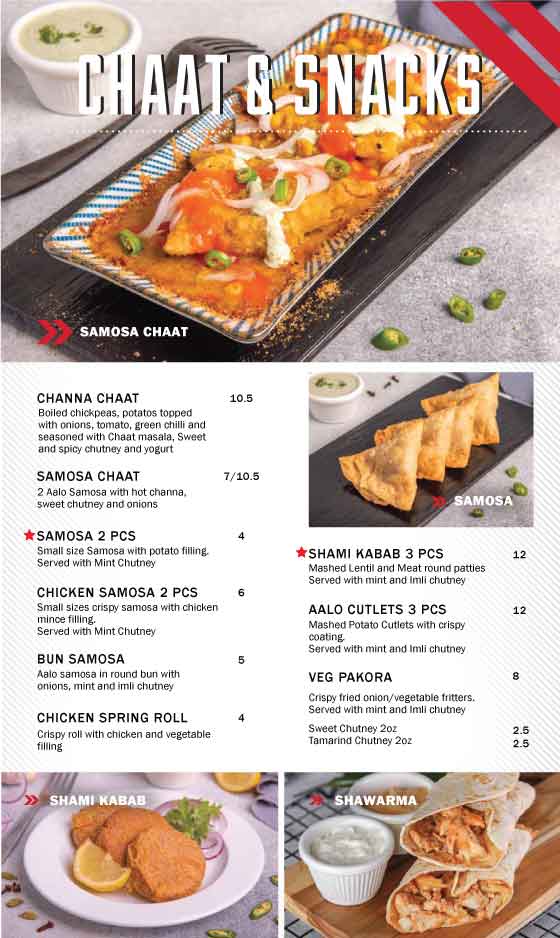 CHAAT & SNACKS

SAMOSA CHAAT

CHANNA CHAAT 10.5
Boiled chickpeas, potatos topped with onions, tomato, green chilli and seasoned with Chaat masala, Sweet and spicy chutney and yogurt

SAMOSA CHAAT 7/10.5
2 Aalo Samosa with hot channa, sweet chutney and onions

SAMOSA 2 PCS 4
Small size Samosa with potato filling. Served with Mint Chutney

CHICKEN SAMOSA 2 PCS 6
Small sizes crispy samosa with chicken mince filling. Served with Mint Chutney

BUN SAMOSA 5
Aalo samosa in round bun with onions, mint and imli chutney

CHICKEN SPRING ROLL 4
Crispy roll with chicken and vegetable filling

SAMOSA

SHAMI KABAB 3 PCS 12
Mashed Lentil and Meat round patties Served with mint and Imli chutney

AALO CUTLETS 3 PCS 12
Mashed Potato Cutlets with crispy coating. Served with mint and Imli chutney

VEG PAKORA 8
Crispy fried onion/vegetable fritters. Served with mint and Imli chutney

Sweet Chutney 2oz 2.5
Tamarind Chutney 2oz 2.5

SHAMI KABAB

SHAWARMA